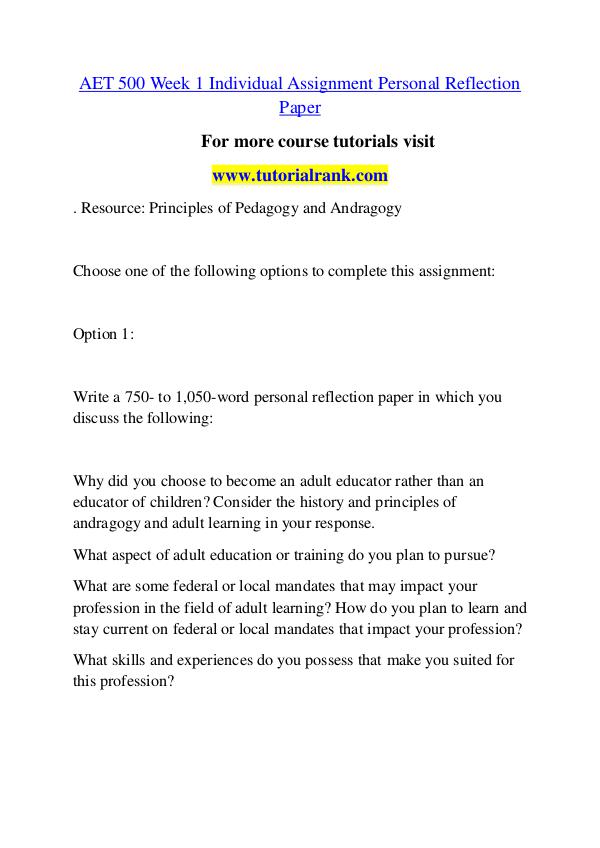 AET 500 Week 1 Individual Assignment Personal Reflection Paper

For more course tutorials visit

www.tutorialrank.com

. Resource: Principles of Pedagogy and Andragogy

Choose one of the following options to complete this assignment:

Option 1:

Write a 750- to 1,050-word personal reflection paper in which you discuss the following:

Why did you choose to become an adult educator rather than an educator of children? Consider the history and principles of andragogy and adult learning in your response.

What aspect of adult education or training do you plan to pursue?

What are some federal or local mandates that may impact your profession in the field of adult learning? How do you plan to learn and stay current on federal or local mandates that impact your profession?

What skills and experiences do you possess that make you suited for this profession?